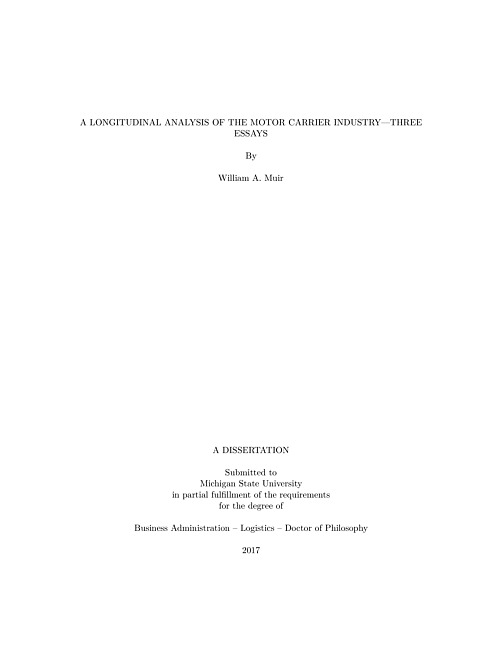 A LONGITUDINAL ANALYSIS OF THE MOTOR CARRIER INDUSTRY—THREE ESSAYS

By

William A. Muir

A DISSERTATION

Submitted to
Michigan State University
in partial fulfillment of the requirements
for the degree of

Business Administration – Logistics – Doctor of Philosophy

2017